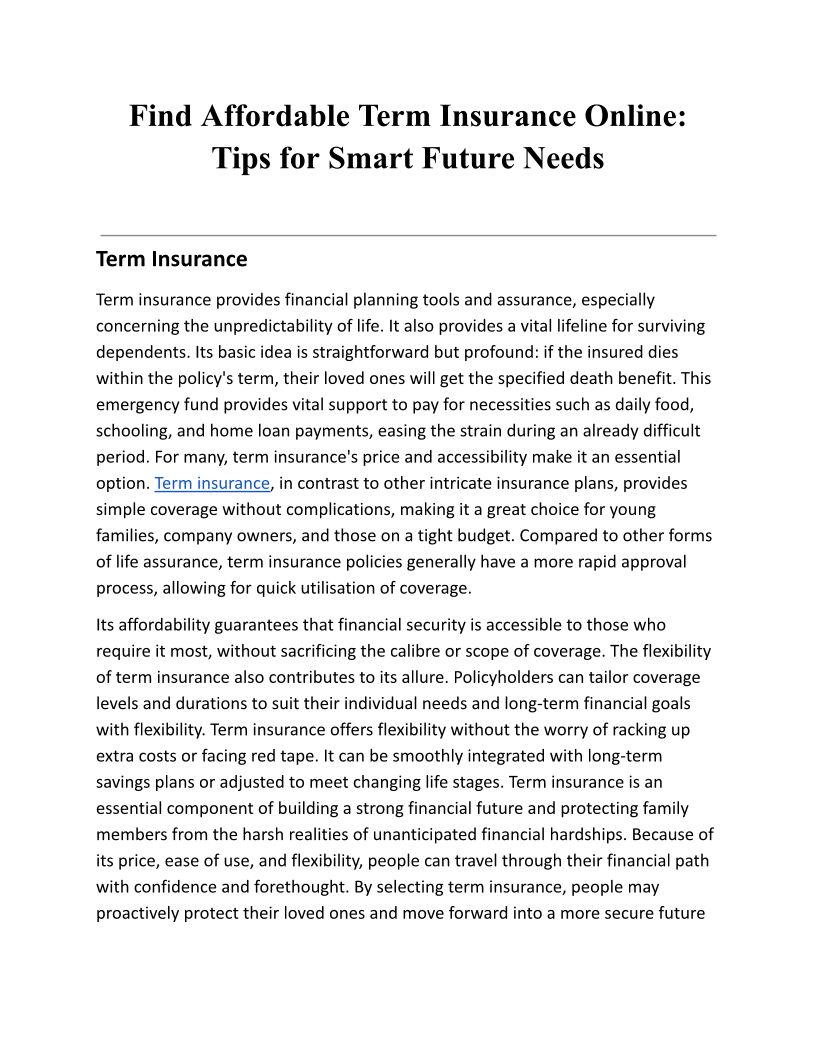 Find Affordable Term Insurance Online: Tips for Smart Future Needs

Term Insurance

Term insurance provides financial planning tools and assurance, especially concerning the unpredictability of life. It also provides a vital lifeline for surviving dependents. Its basic idea is straightforward but profound: if the insured dies within the policy's term, their loved ones will get the specified death benefit. This emergency fund provides vital support to pay for necessities such as daily food, schooling, and home loan payments, easing the strain during an already difficult period. For many, term insurance's price and accessibility make it an essential option. Term insurance, in contrast to other intricate insurance plans, provides simple coverage without complications, making it a great choice for young families, company owners, and those on a tight budget. Compared to other forms of life assurance, term insurance policies generally have a more rapid approval process, allowing for quick utilisation of coverage.

Its affordability guarantees that financial security is accessible to those who require it most, without sacrificing the calibre or scope of coverage. The flexibility of term insurance also contributes to its allure. Policyholders can tailor coverage levels and durations to suit their individual needs and long-term financial goals with flexibility. Term insurance offers flexibility without the worry of racking up extra costs or facing red tape. It can be smoothly integrated with long-term savings plans or adjusted to meet changing life stages. Term insurance is an essential component of building a strong financial future and protecting family members from the harsh realities of unanticipated financial hardships. Because of its price, ease of use, and flexibility, people can travel through their financial path with confidence and forethought. By selecting term insurance, people may proactively protect their loved ones and move forward into a more secure future